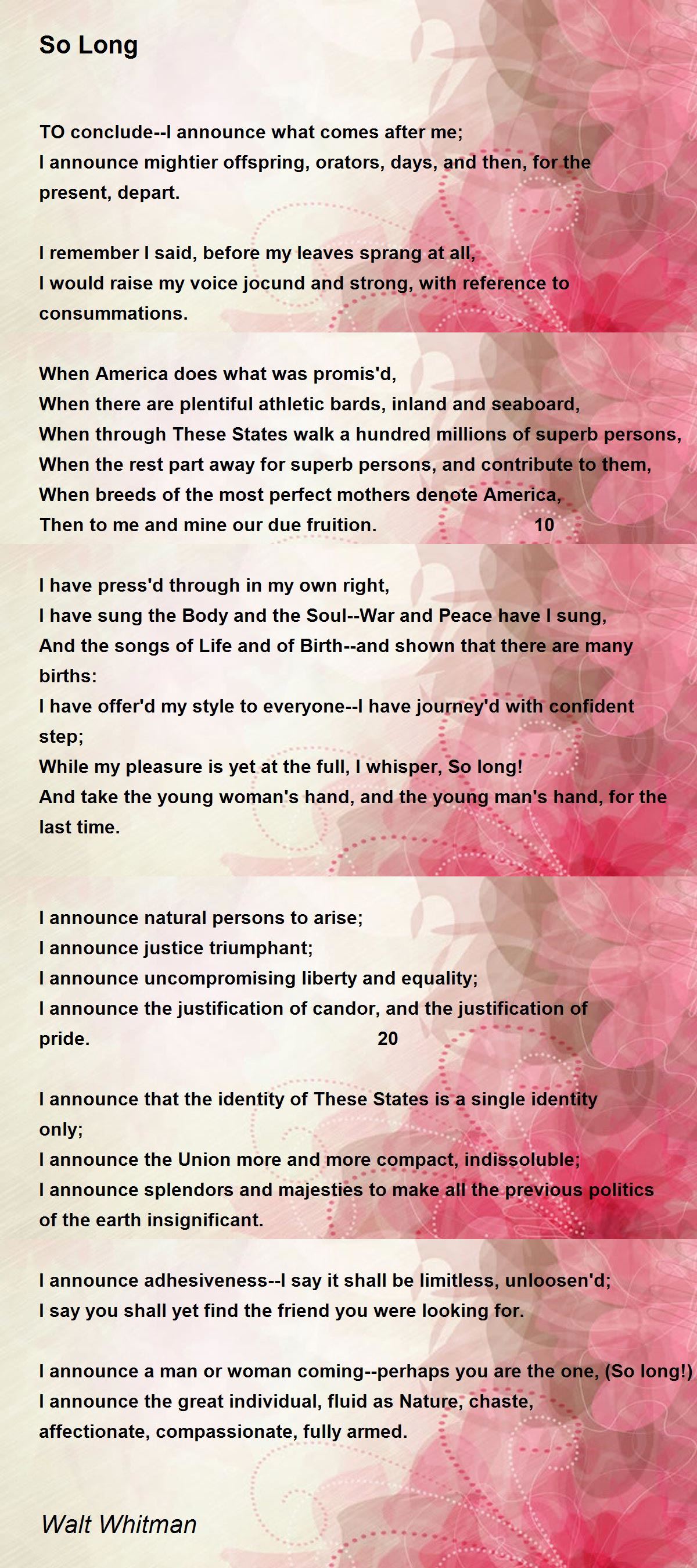 So Long

TO conclude--I announce what comes after me;
I announce mightier offspring, orators, days, and then, for the present, depart.

I remember I said, before my leaves sprang at all,
I would raise my voice jocund and strong, with reference to consummations.

When America does what was promis'd,
When there are plentiful athletic bards, inland and seaboard,
When through These States walk a hundred millions of superb persons,
When the rest part away for superb persons, and contribute to them,
When breeds of the most perfect mothers denote America,
Then to me and mine our due fruition. 10

I have press'd through in my own right,
I have sung the Body and the Soul--War and Peace have I sung,
And the songs of Life and of Birth--and shown that there are many births:
I have offer'd my style to everyone--I have journey'd with confident step;
While my pleasure is yet at the full, I whisper, So long!
And take the young woman's hand, and the young man's hand, for the last time.

I announce natural persons to arise;
I announce justice triumphant;
I announce uncompromising liberty and equality;
I announce the justification of candor, and the justification of pride. 20

I announce that the identity of These States is a single identity only;
I announce the Union more and more compact, indissoluble;
I announce splendors and majesties to make all the previous politics of the earth insignificant.

I announce adhesiveness--I say it shall be limitless, unloosen'd;
I say you shall yet find the friend you were looking for.

I announce a man or woman coming--perhaps you are the one, (So long!)
I announce the great individual, fluid as Nature, chaste, affectionate, compassionate, fully armed.

Walt Whitman